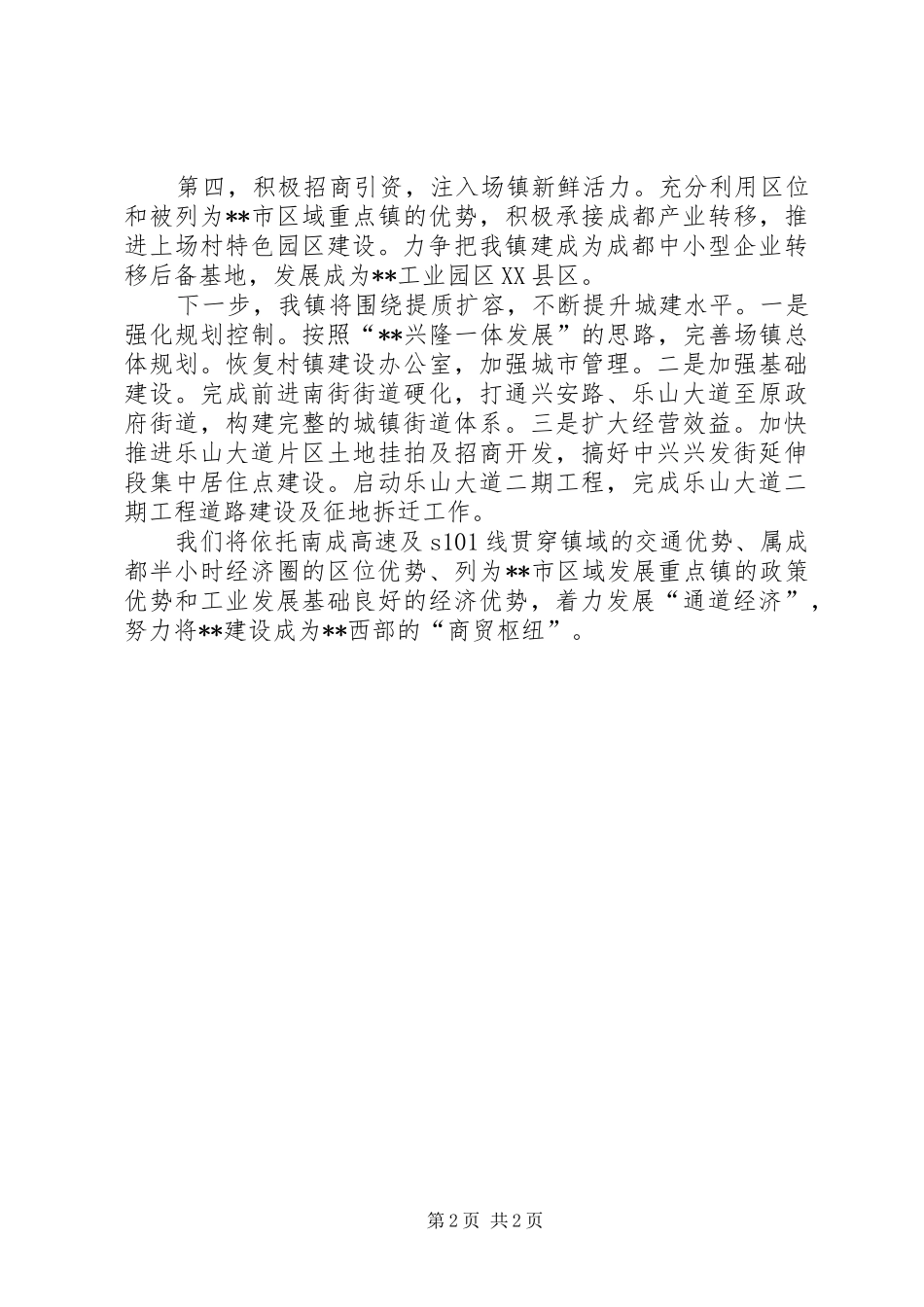 第四，积极招商引资，注入场镇新鲜活力。充分利用区位和被列为**市区域重点镇的优势，积极承接成都产业转移，推进上场村特色园区建设。力争把我镇建成为成都中小型企业转移后备基地，发展成为**工业园区XX县区。

下一步，我镇将围绕提质扩容，不断提升城建水平。一是强化规划控制。按照“**兴隆一体发展”的思路，完善场镇总体规划。恢复村镇建设办公室，加强城市管理。二是加强基础建设。完成前进南街街道硬化，打通兴安路、乐山大道至原政府街道，构建完整的城镇街道体系。三是扩大经营效益。加快推进乐山大道片区土地挂拍及招商开发，搞好中兴兴发街延伸段集中居住点建设。启动乐山大道二期工程，完成乐山大道二期工程道路建设及征地拆迁工作。

我们将依托南成高速及s101线贯穿镇域的交通优势、属成都半小时经济圈的区位优势、列为**市区域发展重点镇的政策优势和工业发展基础良好的经济优势，着力发展“通道经济”，努力将**建设成为**西部的“商贸枢纽”。

第2页 共2页